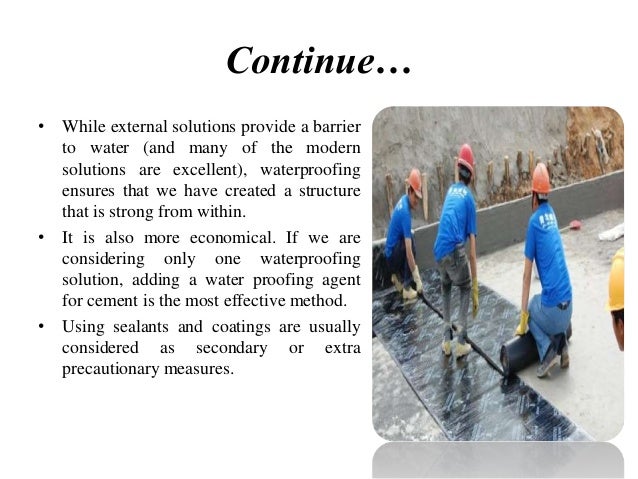 Continue…

• While external solutions provide a barrier to water (and many of the modern solutions are excellent), waterproofing ensures that we have created a structure that is strong from within.

• It is also more economical. If we are considering only one waterproofing solution, adding a water proofing agent for cement is the most effective method.

• Using sealants and coatings are usually considered as secondary or extra precautionary measures.